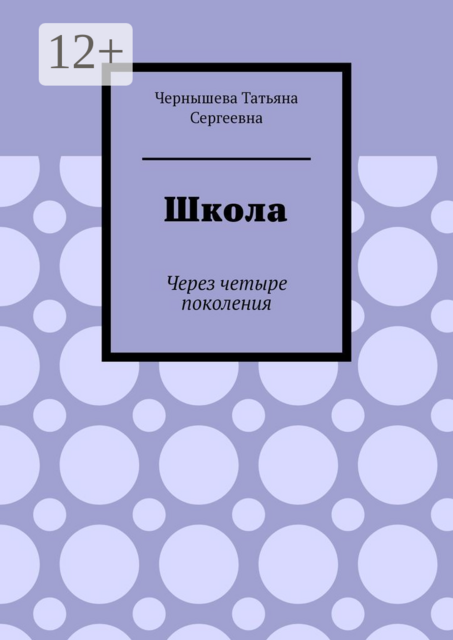 12+

Чернышева Татьяна Сергеевна

Школа

Через четыре поколения